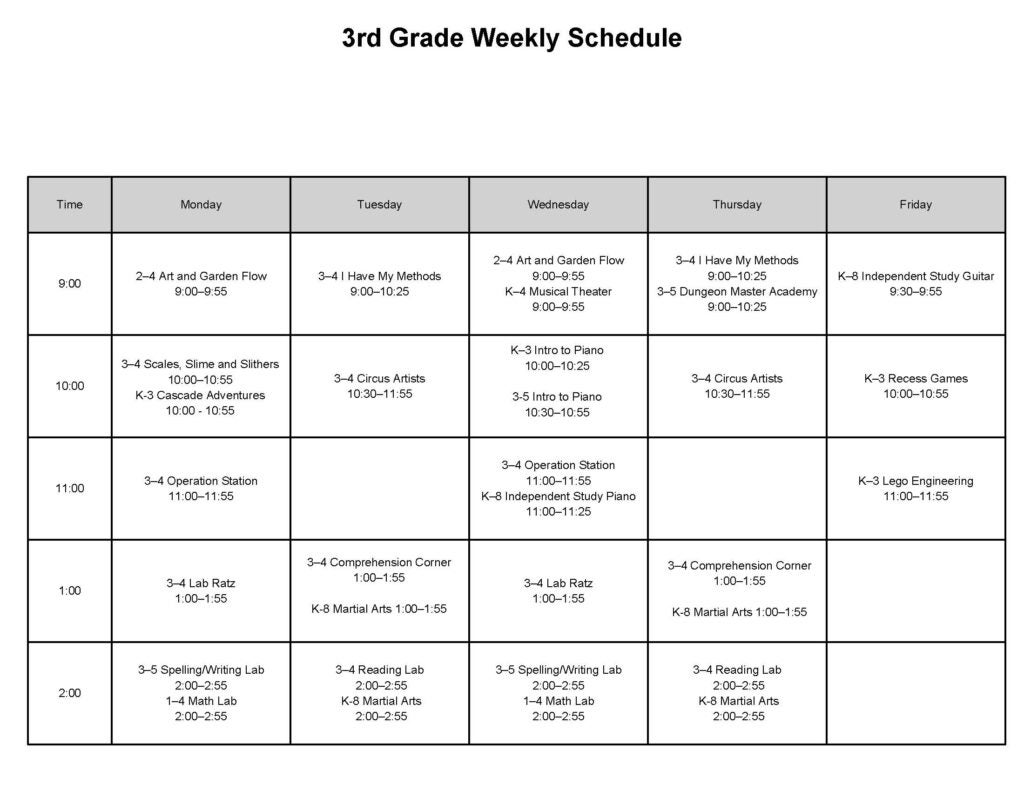 3rd Grade Weekly Schedule

| Time | Monday | Tuesday | Wednesday | Thursday | Friday |
|---|---|---|---|---|---|
| 9:00 | 2–4 Art and Garden Flow 9:00–9:55 | 3–4 I Have My Methods 9:00–10:25 | 2–4 Art and Garden Flow 9:00–9:55 K–4 Musical Theater 9:00–9:55 | 3–4 I Have My Methods 9:00–10:25 3–5 Dungeon Master Academy 9:00–10:25 | K–8 Independent Study Guitar 9:30–9:55 |
| 10:00 | 3–4 Scales, Slime and Slithers 10:00–10:55 K-3 Cascade Adventures 10:00 - 10:55 | 3–4 Circus Artists 10:30–11:55 | K–3 Intro to Piano 10:00–10:25 3-5 Intro to Piano 10:30–10:55 | 3–4 Circus Artists 10:30–11:55 | K–3 Recess Games 10:00–10:55 |
| 11:00 | 3–4 Operation Station 11:00–11:55 | | 3–4 Operation Station 11:00–11:55 K–8 Independent Study Piano 11:00–11:25 | | K–3 Lego Engineering 11:00–11:55 |
| 1:00 | 3–4 Lab Ratz 1:00–1:55 | 3–4 Comprehension Corner 1:00–1:55 K-8 Martial Arts 1:00–1:55 | 3–4 Lab Ratz 1:00–1:55 | 3–4 Comprehension Corner 1:00–1:55 K-8 Martial Arts 1:00–1:55 | |
| 2:00 | 3–5 Spelling/Writing Lab 2:00–2:55 1–4 Math Lab 2:00–2:55 | 3–4 Reading Lab 2:00–2:55 K-8 Martial Arts 2:00–2:55 | 3–5 Spelling/Writing Lab 2:00–2:55 1–4 Math Lab 2:00–2:55 | 3–4 Reading Lab 2:00–2:55 K-8 Martial Arts 2:00–2:55 | |